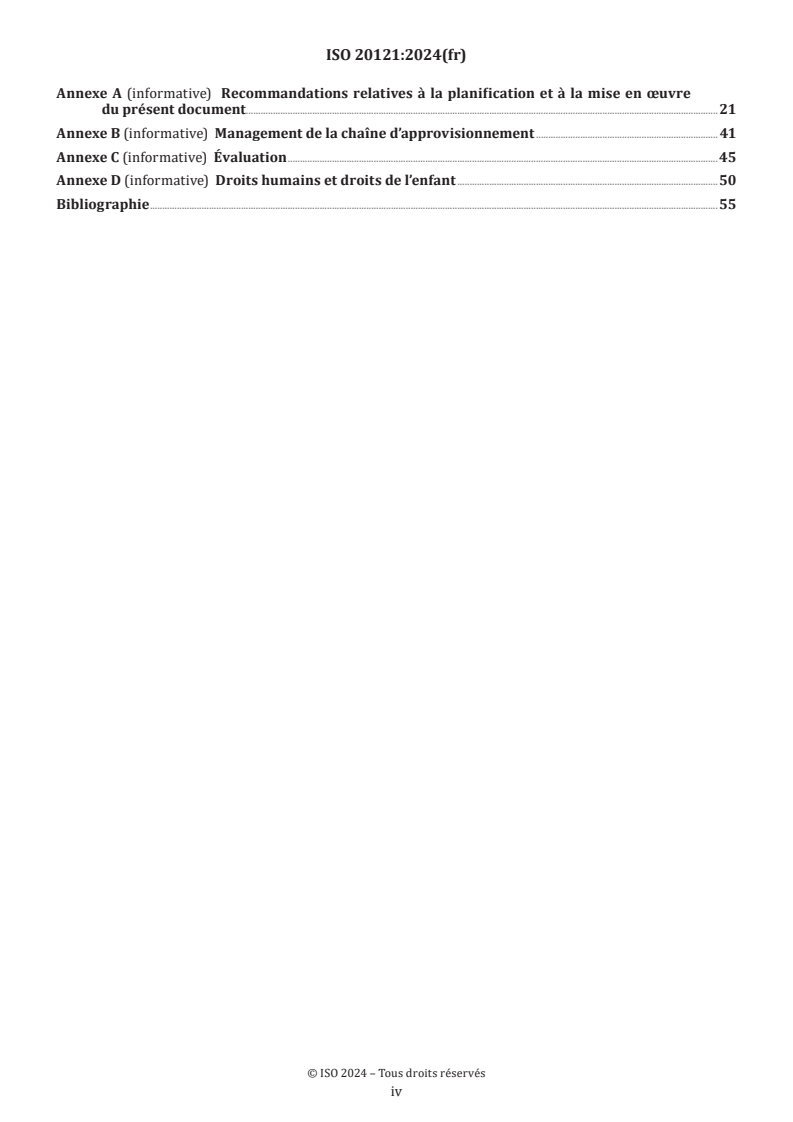 ISO 20121:2024(fr)

Annexe A (informative) Recommandations relatives à la planification et à la mise en œuvre du présent document 21
Annexe B (informative) Management de la chaîne d'approvisionnement 41
Annexe C (informative) Évaluation 45
Annexe D (informative) Droits humains et droits de l'enfant 50
Bibliographie 55

© ISO 2024 – Tous droits réservés
iv